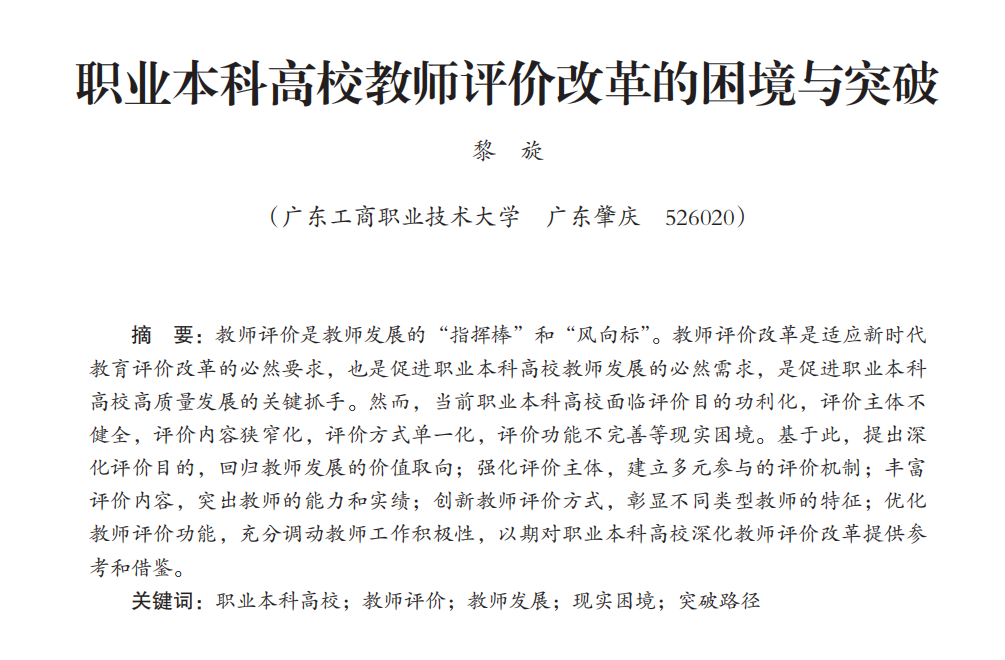 职业本科高校教师评价改革的困境与突破

黎　旋

（广东工商职业技术大学　广东肇庆　526020）

摘　要：教师评价是教师发展的“指挥棒”和“风向标”。教师评价改革是适应新时代教育评价改革的必然要求，也是促进职业本科高校教师发展的必然需求，是促进职业本科高校高质量发展的关键抓手。然而，当前职业本科高校面临评价目的功利化，评价主体不健全，评价内容狭窄化，评价方式单一化，评价功能不完善等现实困境。基于此，提出深化评价目的，回归教师发展的价值取向；强化评价主体，建立多元参与的评价机制；丰富评价内容，突出教师的能力和实绩；创新教师评价方式，彰显不同类型教师的特征；优化教师评价功能，充分调动教师工作积极性，以期对职业本科高校深化教师评价改革提供参考和借鉴。

关键词：职业本科高校；教师评价；教师发展；现实困境；突破路径